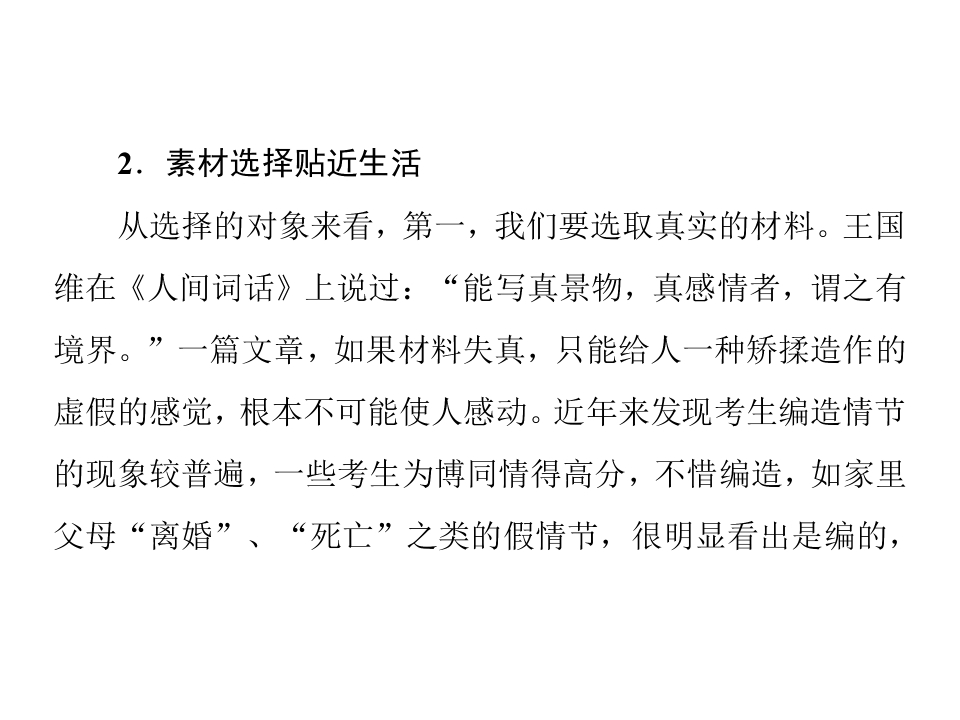 2.素材选择贴近生活

从选择的对象来看，第一，我们要选取真实的材料。王国维在《人间词话》上说过：“能写真景物，真感情者，谓之有境界。”一篇文章，如果材料失真，只能给人一种矫揉造作的虚假的感觉，根本不可能使人感动。近年来发现考生编造情节的现象较普遍，一些考生为博同情得高分，不惜编造，如家里父母“离婚”、“死亡”之类的假情节，很明显看出是编的，